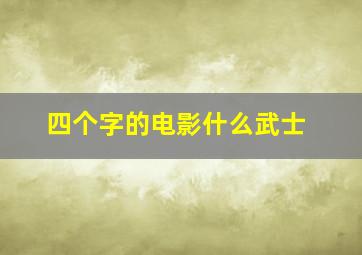 四个字的电影什么武士